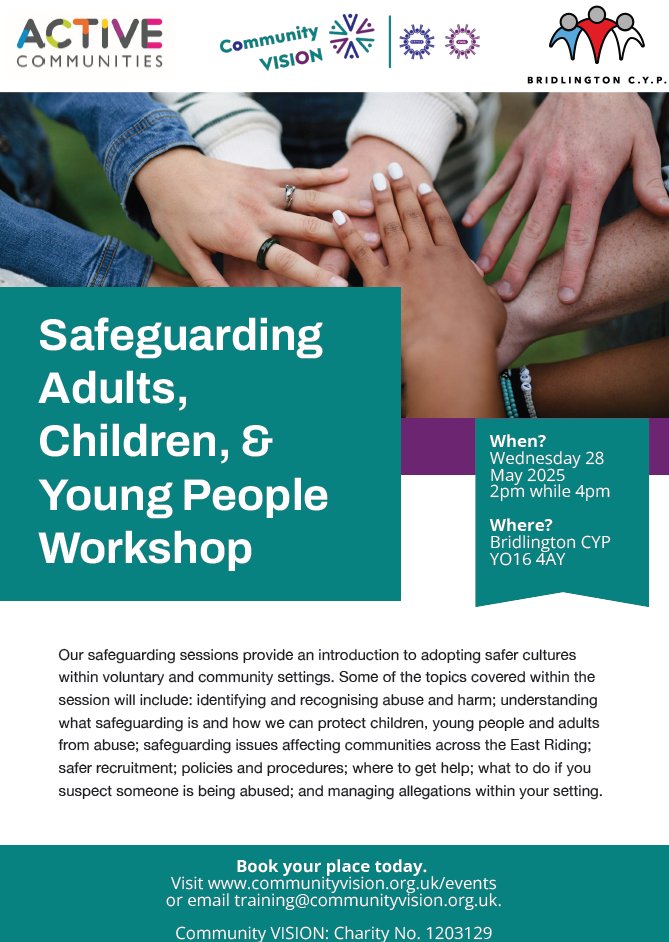 ACTIVE COMMUNITIES

Community VISION

BRIDLINGTON C.Y.P.

Safeguarding Adults, Children, & Young People Workshop

When?
Wednesday 28 May 2025
2pm while 4pm

Where?
Bridlington CYP
YO16 4AY

Our safeguarding sessions provide an introduction to adopting safer cultures within voluntary and community settings. Some of the topics covered within the session will include: identifying and recognising abuse and harm; understanding what safeguarding is and how we can protect children, young people and adults from abuse; safeguarding issues affecting communities across the East Riding; safer recruitment; policies and procedures; where to get help; what to do if you suspect someone is being abused; and managing allegations within your setting.

Book your place today.
Visit www.communityvision.org.uk/events
or email training@communityvision.org.uk.

Community VISION: Charity No. 1203129